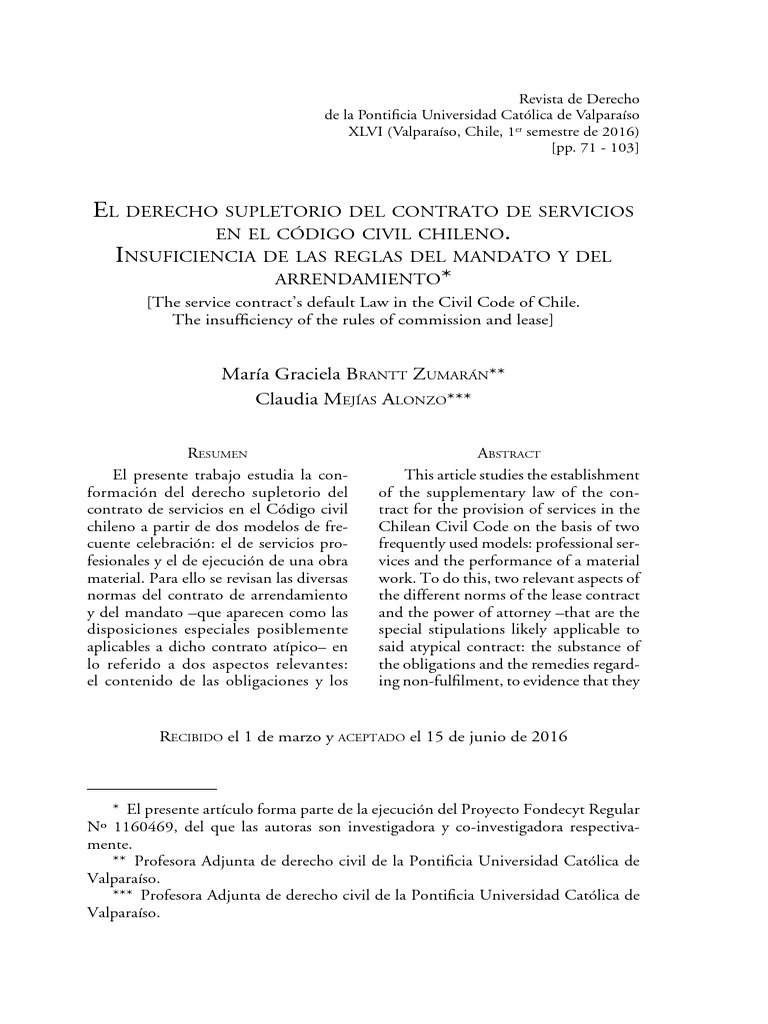 Revista de Derecho
de la Pontificia Universidad Católica de Valparaíso
XLVI (Valparaíso, Chile, 1er semestre de 2016)
[pp. 71 - 103]

El derecho supletorio del contrato de servicios en el código civil chileno.
Insuficiencia de las reglas del mandato y del arrendamiento*

[The service contract's default Law in the Civil Code of Chile.
The insufficiency of the rules of commission and lease]

María Graciela Brantt Zumarán**
Claudia Mejías Alonzo***

Resumen

El presente trabajo estudia la conformación del derecho supletorio del contrato de servicios en el Código civil chileno a partir de dos modelos de frecuente celebración: el de servicios profesionales y el de ejecución de una obra material. Para ello se revisan las diversas normas del contrato de arrendamiento y del mandato –que aparecen como las disposiciones especiales posiblemente aplicables a dicho contrato atípico– en lo referido a dos aspectos relevantes: el contenido de las obligaciones y los

Abstract

This article studies the establishment of the supplementary law of the contract for the provision of services in the Chilean Civil Code on the basis of two frequently used models: professional services and the performance of a material work. To do this, two relevant aspects of the different norms of the lease contract and the power of attorney –that are the special stipulations likely applicable to said atypical contract: the substance of the obligations and the remedies regarding non-fulfilment, to evidence that they

Recibido el 1 de marzo y aceptado el 15 de junio de 2016

* El presente artículo forma parte de la ejecución del Proyecto Fondecyt Regular Nº 1160469, del que las autoras son investigadora y co-investigadora respectivamente.
** Profesora Adjunta de derecho civil de la Pontificia Universidad Católica de Valparaíso.
*** Profesora Adjunta de derecho civil de la Pontificia Universidad Católica de Valparaíso.